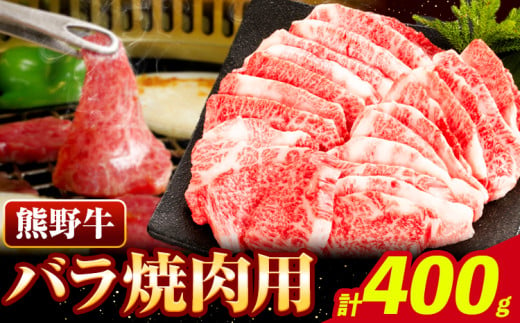 熊野牛

バラ焼肉用

計400g